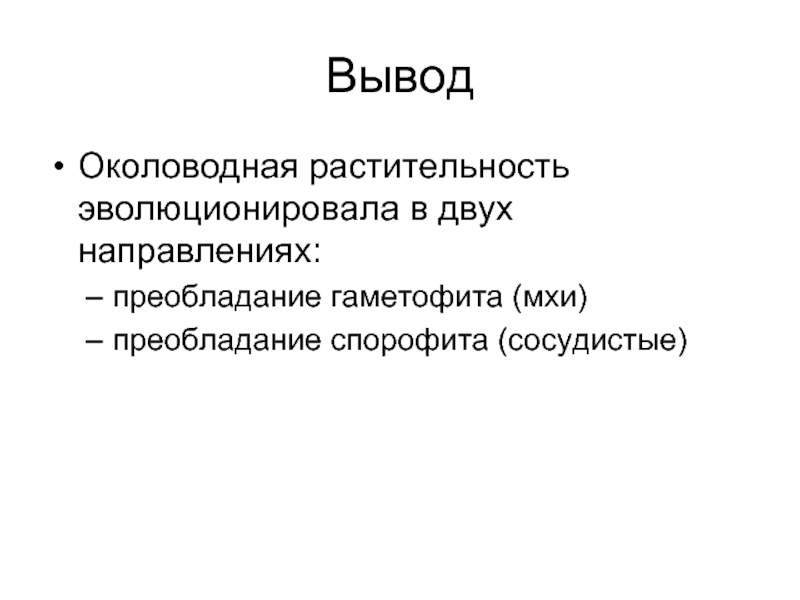 Вывод

• Околоводная растительность эволюционировала в двух направлениях:
– преобладание гаметофита (мхи)
– преобладание спорофита (сосудистые)